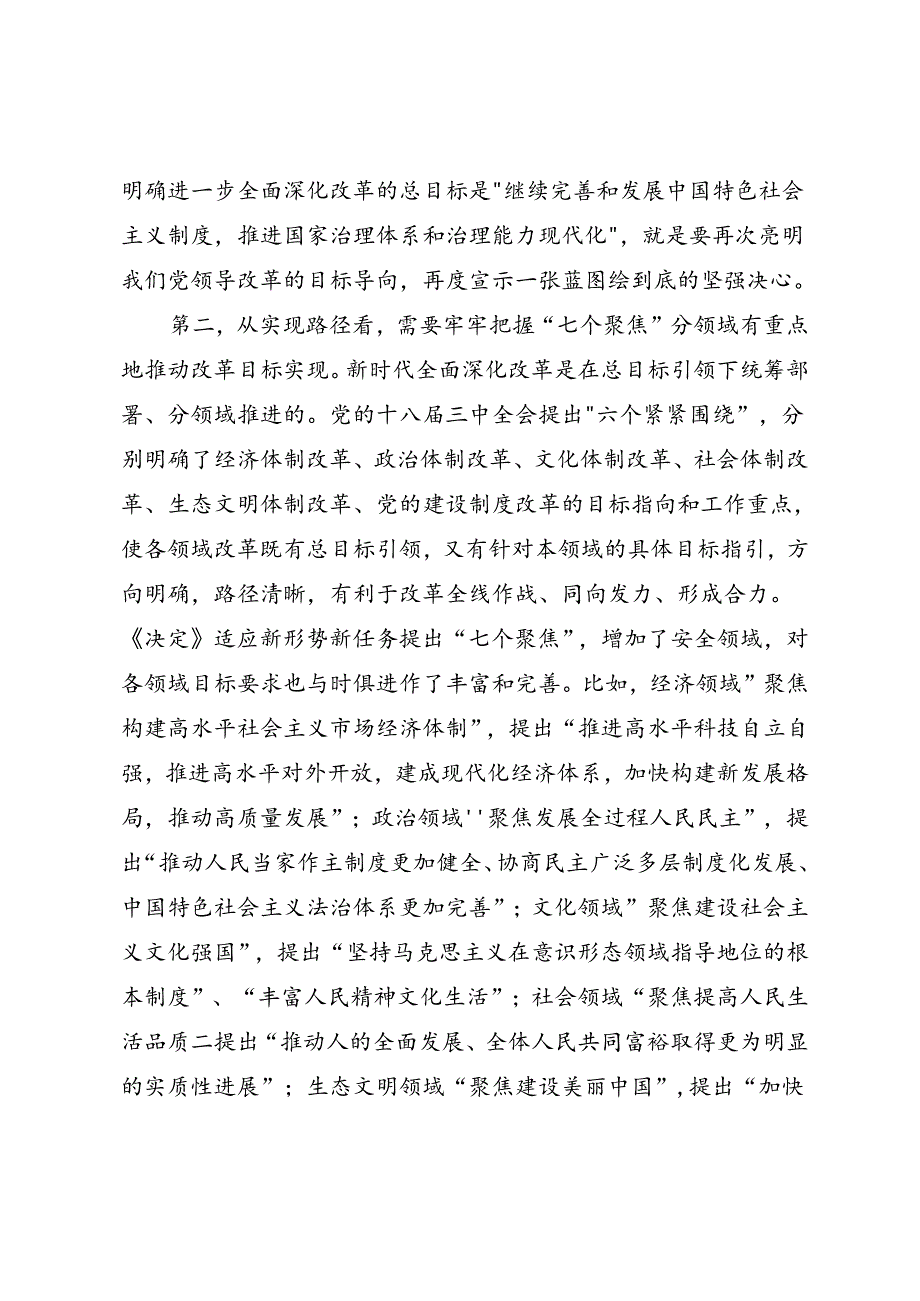 明确进一步全面深化改革的总目标是"继续完善和发展中国特色社会主义制度，推进国家治理体系和治理能力现代化"，就是要再次亮明我们党领导改革的目标导向，再度宣示一张蓝图绘到底的坚强决心。

第二，从实现路径看，需要牢牢把握“七个聚焦”分领域有重点地推动改革目标实现。新时代全面深化改革是在总目标引领下统筹部署、分领域推进的。党的十八届三中全会提出"六个紧紧围绕”，分别明确了经济体制改革、政治体制改革、文化体制改革、社会体制改革、生态文明体制改革、党的建设制度改革的目标指向和工作重点，使各领域改革既有总目标引领，又有针对本领域的具体目标指引，方向明确，路径清晰，有利于改革全线作战、同向发力、形成合力。《决定》适应新形势新任务提出“七个聚焦”，增加了安全领域，对各领域目标要求也与时俱进作了丰富和完善。比如，经济领域”聚焦构建高水平社会主义市场经济体制”，提出“推进高水平科技自立自强，推进高水平对外开放，建成现代化经济体系，加快构建新发展格局，推动高质量发展”；政治领域''聚焦发展全过程人民民主”，提出“推动人民当家作主制度更加健全、协商民主广泛多层制度化发展、中国特色社会主义法治体系更加完善”；文化领域”聚焦建设社会主义文化强国”，提出“坚持马克思主义在意识形态领域指导地位的根本制度”、“丰富人民精神文化生活”；社会领域“聚焦提高人民生活品质二提出“推动人的全面发展、全体人民共同富裕取得更为明显的实质性进展”；生态文明领域“聚焦建设美丽中国”，提出“加快